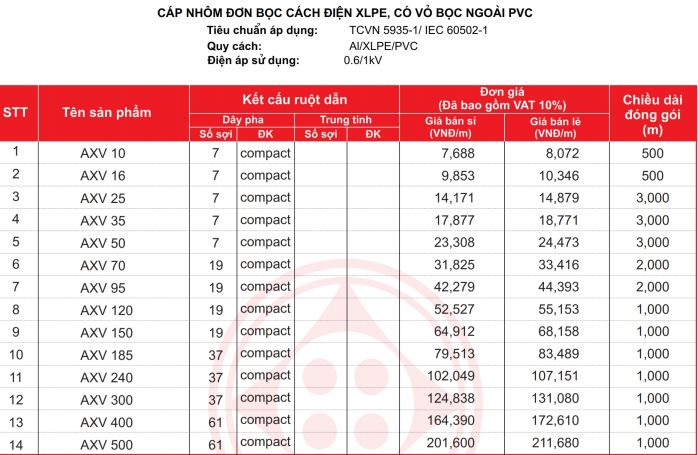 CÁP NHÔM ĐƠN BỌC CÁCH ĐIỆN XLPE, CÓ VỎ BỌC NGOÀI PVC

Tiêu chuẩn áp dụng: TCVN 5935-1/ IEC 60502-1
Quy cách: Al/XLPE/PVC
Điện áp sử dụng: 0.6/1kV

| STT | Tên sản phẩm | Kết cấu ruột dẫn - Dây pha - Số sợi | Kết cấu ruột dẫn - Dây pha - ĐK | Kết cấu ruột dẫn - Trung tính - Số sợi | Kết cấu ruột dẫn - Trung tính - ĐK | Đơn giá (Đã bao gồm VAT 10%) - Giá bán sỉ (VNĐ/m) | Đơn giá (Đã bao gồm VAT 10%) - Giá bán lẻ (VNĐ/m) | Chiều dài đóng gói (m) |
|---|---|---|---|---|---|---|---|---|
| 1 | AXV 10 | 7 | compact | | | 7,688 | 8,072 | 500 |
| 2 | AXV 16 | 7 | compact | | | 9,853 | 10,346 | 500 |
| 3 | AXV 25 | 7 | compact | | | 14,171 | 14,879 | 3,000 |
| 4 | AXV 35 | 7 | compact | | | 17,877 | 18,771 | 3,000 |
| 5 | AXV 50 | 7 | compact | | | 23,308 | 24,473 | 3,000 |
| 6 | AXV 70 | 19 | compact | | | 31,825 | 33,416 | 2,000 |
| 7 | AXV 95 | 19 | compact | | | 42,279 | 44,393 | 2,000 |
| 8 | AXV 120 | 19 | compact | | | 52,527 | 55,153 | 1,000 |
| 9 | AXV 150 | 19 | compact | | | 64,912 | 68,158 | 1,000 |
| 10 | AXV 185 | 37 | compact | | | 79,513 | 83,489 | 1,000 |
| 11 | AXV 240 | 37 | compact | | | 102,049 | 107,151 | 1,000 |
| 12 | AXV 300 | 37 | compact | | | 124,838 | 131,080 | 1,000 |
| 13 | AXV 400 | 61 | compact | | | 164,390 | 172,610 | 1,000 |
| 14 | AXV 500 | 61 | compact | | | 201,600 | 211,680 | 1,000 |